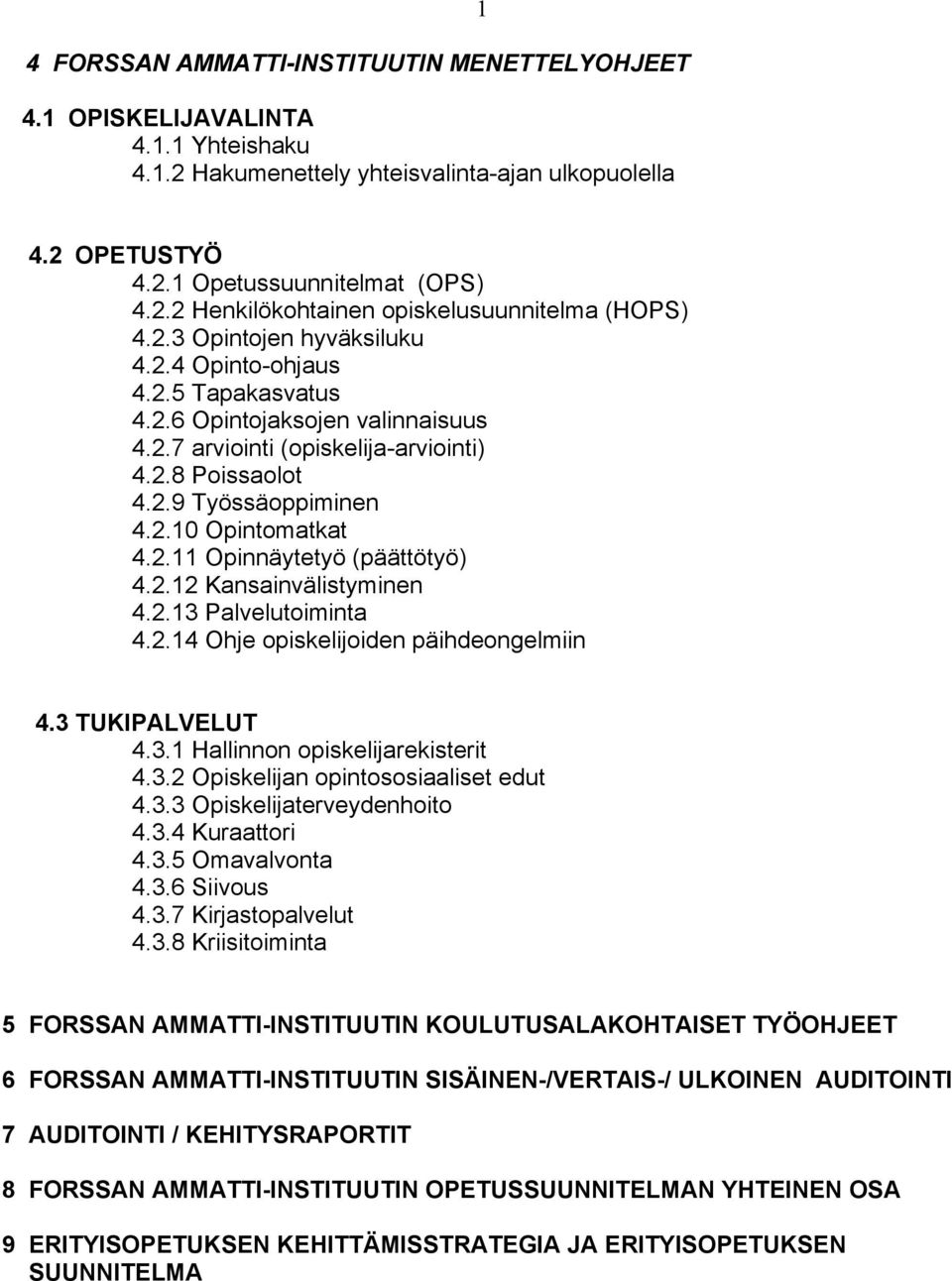 1

4 FORSSAN AMMATTI-INSTITUUTIN MENETTELYOHJEET

4.1 OPISKELIJAVALINTA
4.1.1 Yhteishaku
4.1.2 Hakumenettely yhteisvalinta-ajan ulkopuolella

4.2 OPETUSTYÖ
4.2.1 Opetussuunnitelmat (OPS)
4.2.2 Henkilökohtainen opiskelusuunnitelma (HOPS)
4.2.3 Opintojen hyväksiluku
4.2.4 Opinto-ohjaus
4.2.5 Tapakasvatus
4.2.6 Opintojaksojen valinnaisuus
4.2.7 arviointi (opiskelija-arviointi)
4.2.8 Poissaolot
4.2.9 Työssäoppiminen
4.2.10 Opintomatkat
4.2.11 Opinnäytetyö (päättötyö)
4.2.12 Kansainvälistyminen
4.2.13 Palvelutoiminta
4.2.14 Ohje opiskelijoiden päihdeongelmiin

4.3 TUKIPALVELUT
4.3.1 Hallinnon opiskelijarekisterit
4.3.2 Opiskelijan opintososiaaliset edut
4.3.3 Opiskelijaterveydenhoito
4.3.4 Kuraattori
4.3.5 Omavalvonta
4.3.6 Siivous
4.3.7 Kirjastopalvelut
4.3.8 Kriisitoiminta

5 FORSSAN AMMATTI-INSTITUUTIN KOULUTUSALAKOHTAISET TYÖOHJEET

6 FORSSAN AMMATTI-INSTITUUTIN SISÄINEN-/VERTAIS-/ ULKOINEN AUDITOINTI

7 AUDITOINTI / KEHITYSRAPORTIT

8 FORSSAN AMMATTI-INSTITUUTIN OPETUSSUUNNITELMAN YHTEINEN OSA

9 ERITYISOPETUKSEN KEHITTÄMISSTRATEGIA JA ERITYISOPETUKSEN SUUNNITELMA